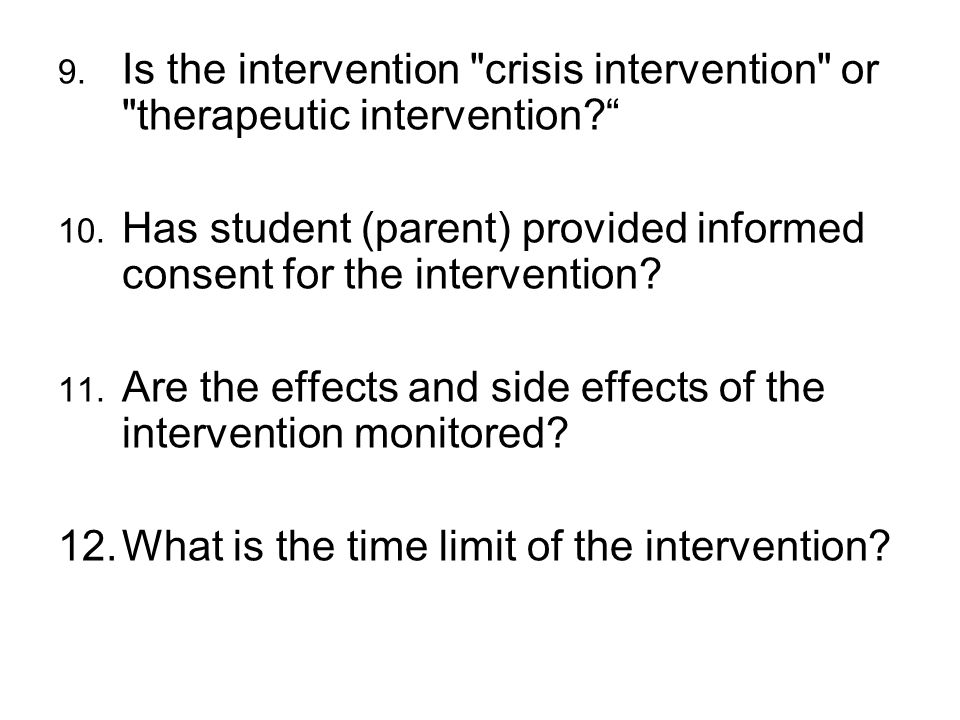 9. Is the intervention "crisis intervention" or "therapeutic intervention?“

10. Has student (parent) provided informed consent for the intervention?

11. Are the effects and side effects of the intervention monitored?

12. What is the time limit of the intervention?